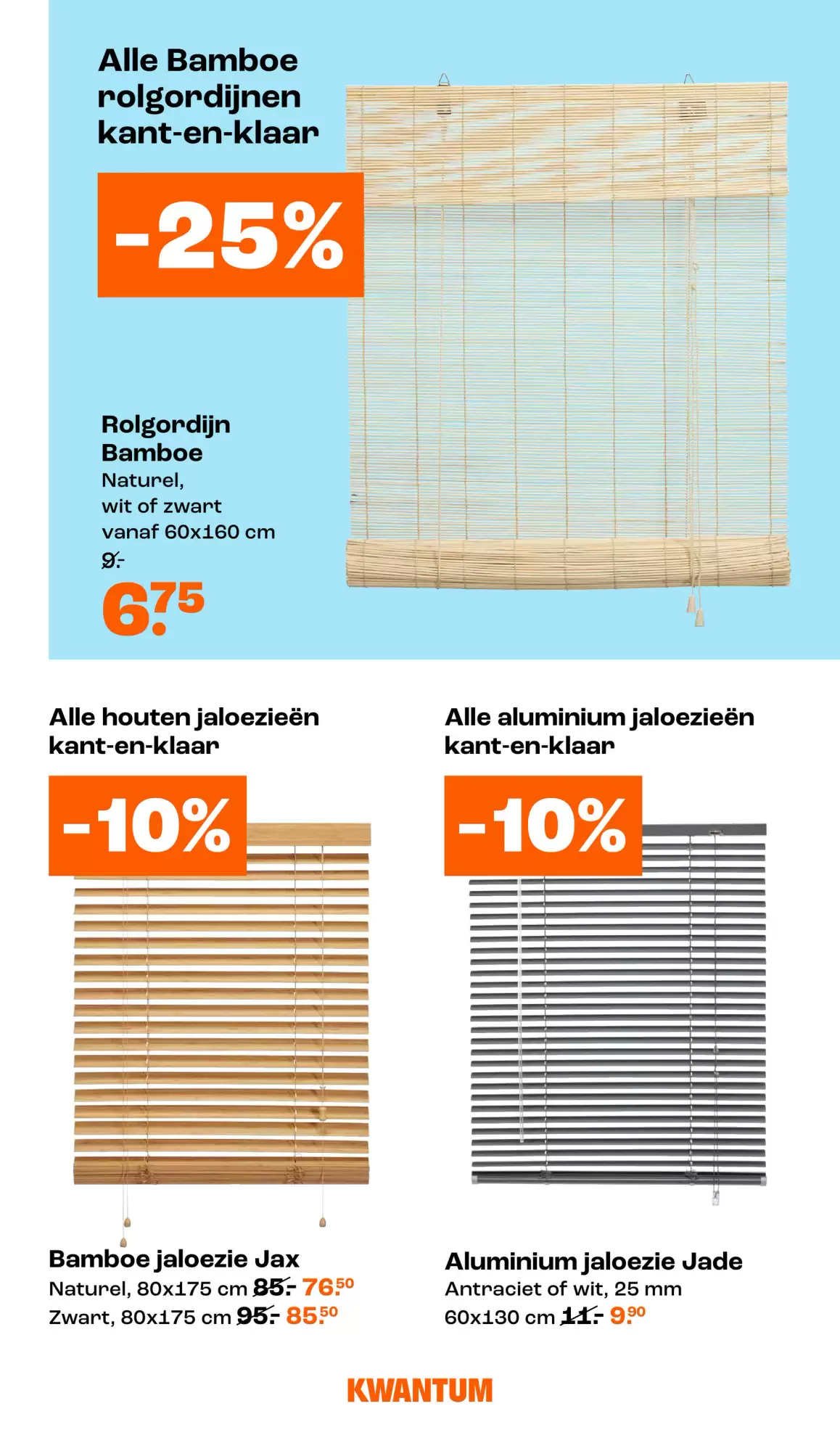 Alle Bamboe rolgordijnen kant-en-klaar

-25%

Rolgordijn Bamboe
Naturel, wit of zwart
vanaf 60x160 cm
9.-
6.75

Alle houten jaloezieën kant-en-klaar

-10%

Bamboe jaloezie Jax
Naturel, 80x175 cm 85.- 76.50
Zwart, 80x175 cm 95.- 85.50

Alle aluminium jaloezieën kant-en-klaar

-10%

Aluminium jaloezie Jade
Antraciet of wit, 25 mm
60x130 cm 11.- 9.90

KWANTUM